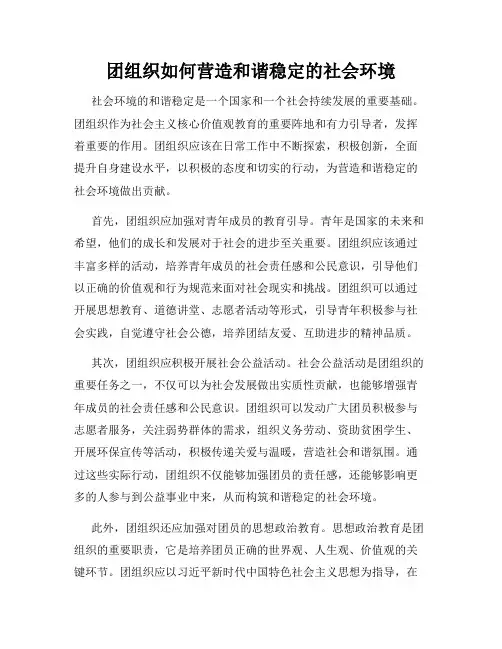 团组织如何营造和谐稳定的社会环境

社会环境的和谐稳定是一个国家和一个社会持续发展的重要基础。团组织作为社会主义核心价值观教育的重要阵地和有力引导者，发挥着重要的作用。团组织应该在日常工作中不断探索，积极创新，全面提升自身建设水平，以积极的态度和切实的行动，为营造和谐稳定的社会环境做出贡献。

首先，团组织应加强对青年成员的教育引导。青年是国家的未来和希望，他们的成长和发展对于社会的进步至关重要。团组织应该通过丰富多样的活动，培养青年成员的社会责任感和公民意识，引导他们以正确的价值观和行为规范来面对社会现实和挑战。团组织可以通过开展思想教育、道德讲堂、志愿者活动等形式，引导青年积极参与社会实践，自觉遵守社会公德，培养团结友爱、互助进步的精神品质。

其次，团组织应积极开展社会公益活动。社会公益活动是团组织的重要任务之一，不仅可以为社会发展做出实质性贡献，也能够增强青年成员的社会责任感和公民意识。团组织可以发动广大团员积极参与志愿者服务，关注弱势群体的需求，组织义务劳动、资助贫困学生、开展环保宣传等活动，积极传递关爱与温暖，营造社会和谐氛围。通过这些实际行动，团组织不仅能够加强团员的责任感，还能够影响更多的人参与到公益事业中来，从而构筑和谐稳定的社会环境。

此外，团组织还应加强对团员的思想政治教育。思想政治教育是团组织的重要职责，它是培养团员正确的世界观、人生观、价值观的关键环节。团组织应以习近平新时代中国特色社会主义思想为指导，在